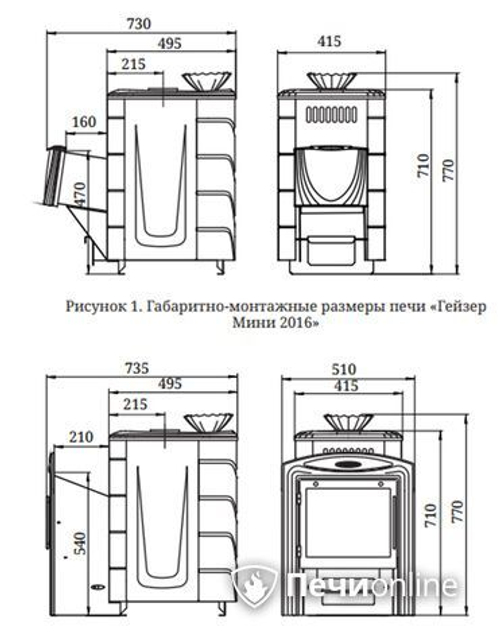 730
495
215
160
470
415
710
770

Рисунок 1. Габаритно-монтажные размеры печи «Гейзер Мини 2016»

735
495
215
210
540
510
415
710
770

Печиonline